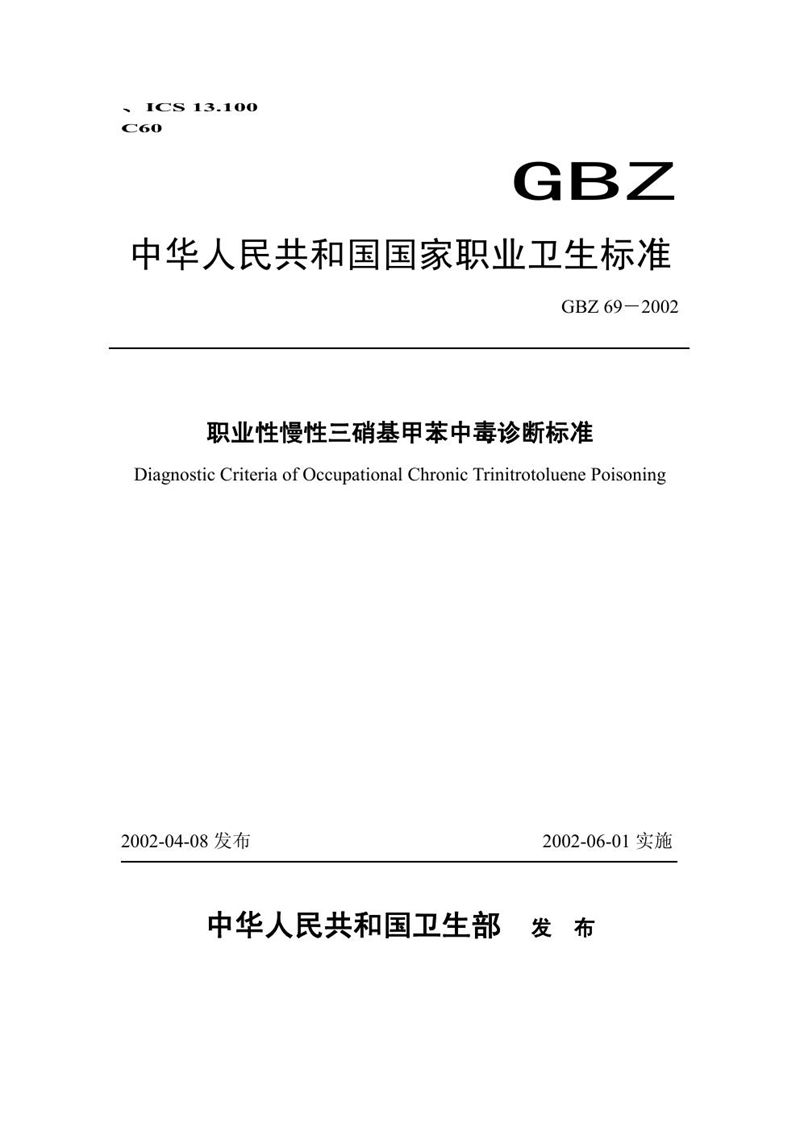 、ICS 13.100
C60

GBZ

中华人民共和国国家职业卫生标准

GBZ 69－2002

职业性慢性三硝基甲苯中毒诊断标准

Diagnostic Criteria of Occupational Chronic Trinitrotoluene Poisoning

2002-04-08 发布

2002-06-01 实施

中华人民共和国卫生部 发 布